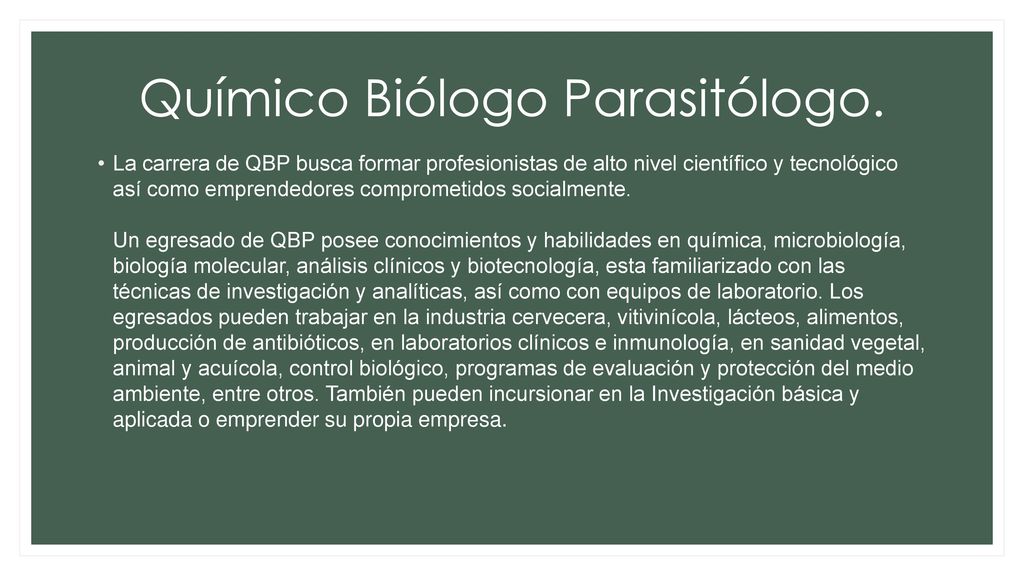 Químico Biólogo Parasitólogo.

• La carrera de QBP busca formar profesionistas de alto nivel científico y tecnológico así como emprendedores comprometidos socialmente.

Un egresado de QBP posee conocimientos y habilidades en química, microbiología, biología molecular, análisis clínicos y biotecnología, esta familiarizado con las técnicas de investigación y analíticas, así como con equipos de laboratorio. Los egresados pueden trabajar en la industria cervecera, vitivinícola, lácteos, alimentos, producción de antibióticos, en laboratorios clínicos e inmunología, en sanidad vegetal, animal y acuícola, control biológico, programas de evaluación y protección del medio ambiente, entre otros. También pueden incursionar en la Investigación básica y aplicada o emprender su propia empresa.